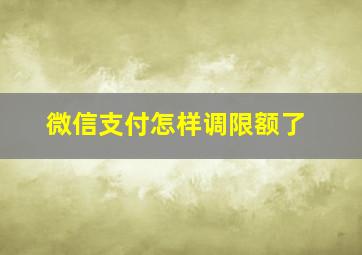 微信支付怎样调限额了